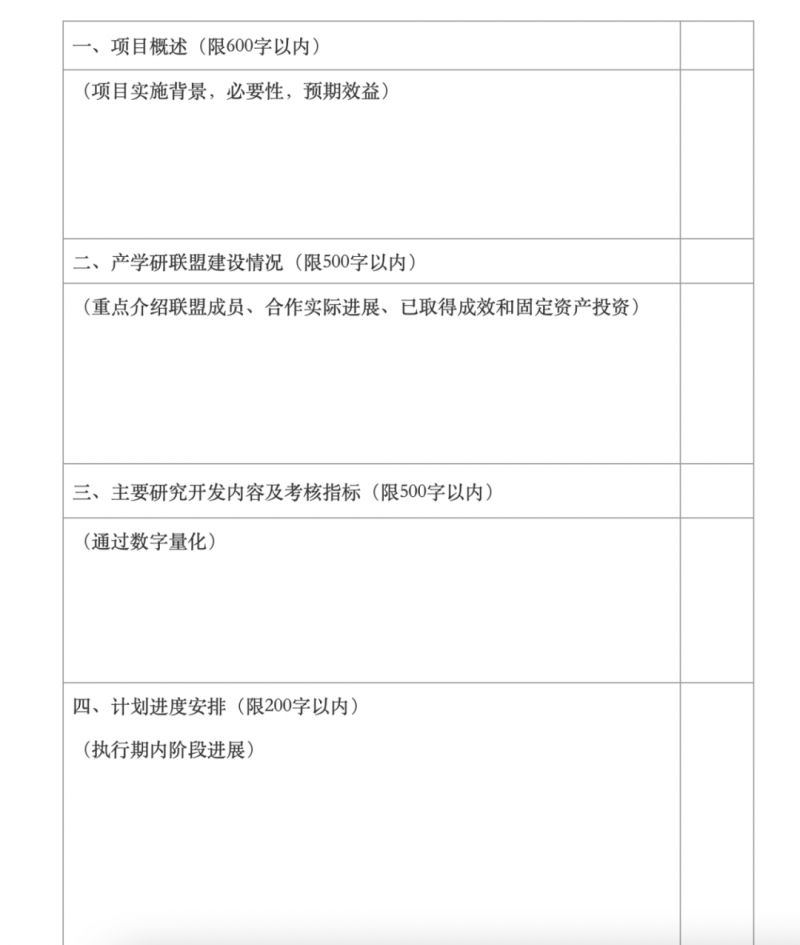 一、项目概述（限600字以内）

（项目实施背景，必要性，预期效益）

二、产学研联盟建设情况（限500字以内）

（重点介绍联盟成员、合作实际进展、已取得成效和固定资产投资）

三、主要研究开发内容及考核指标（限500字以内）

（通过数字量化）

四、计划进度安排（限200字以内）

（执行期内阶段进展）